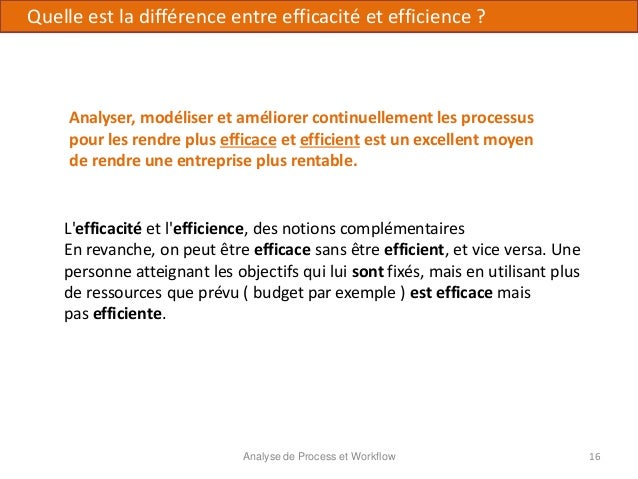 Quelle est la différence entre efficacité et efficience ?

Analyser, modéliser et améliorer continuellement les processus pour les rendre plus efficace et efficient est un excellent moyen de rendre une entreprise plus rentable.

L'efficacité et l'efficience, des notions complémentaires
En revanche, on peut être efficace sans être efficient, et vice versa. Une personne atteignant les objectifs qui lui sont fixés, mais en utilisant plus de ressources que prévu ( budget par exemple ) est efficace mais pas efficiente.

Analyse de Process et Workflow

16